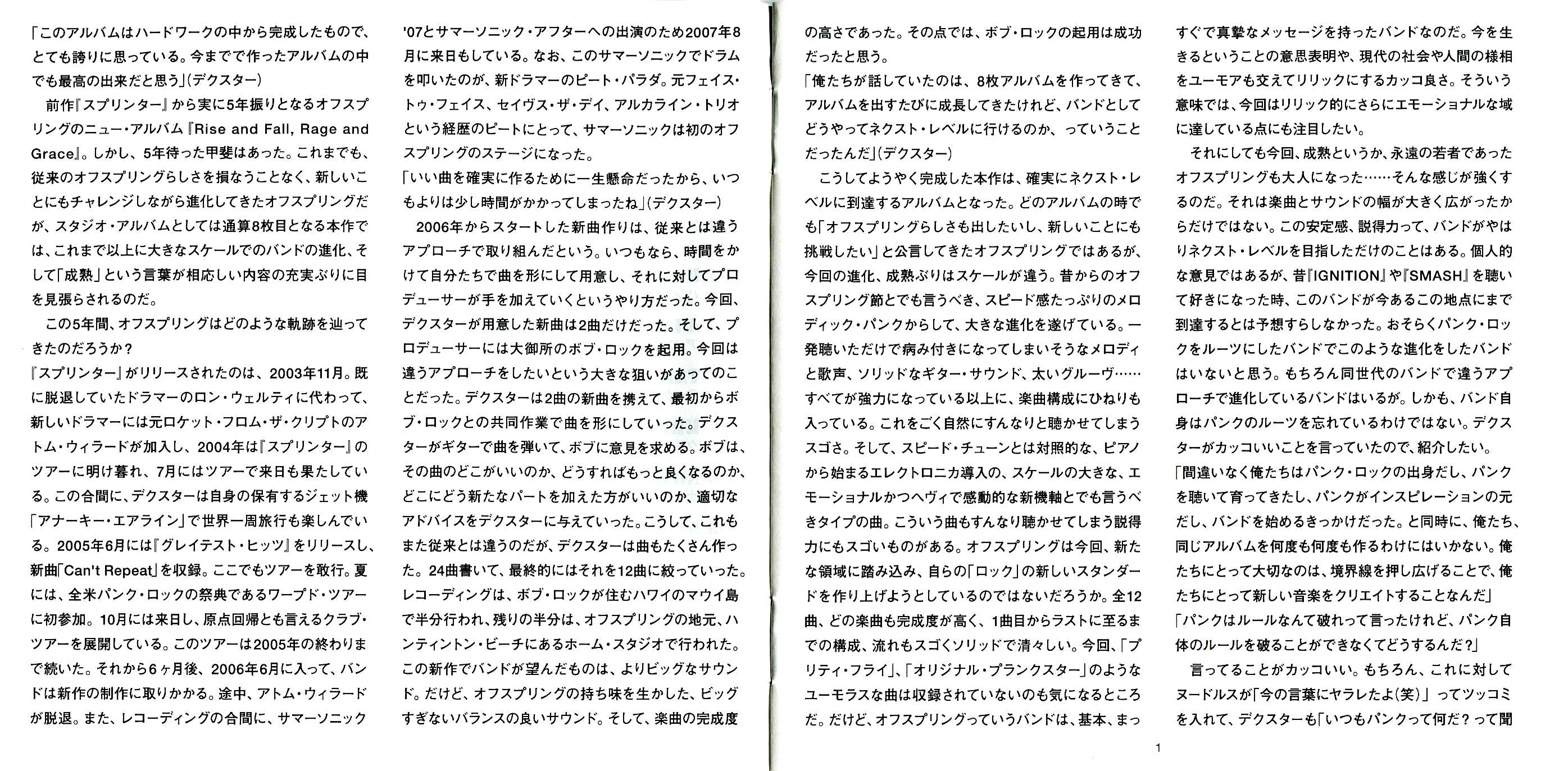 「このアルバムはハードワークの中から完成したもので、とても誇りに思っている。今までで作ったアルバムの中でも最高の出来だと思う」(デクスター)

前作『スプリンター』から実に5年振りとなるオフスプリングのニュー・アルバム『Rise and Fall, Rage and Grace』。しかし、5年待った甲斐はあった。これまでも、従来のオフスプリングらしさを損なうことなく、新しいことにもチャレンジしながら進化してきたオフスプリングだが、スタジオ・アルバムとしては通算8枚目となる本作では、これまで以上に大きなスケールでのバンドの進化、そして「成熟」という言葉が相応しい内容の充実ぶりに目を見張らされるのだ。

この5年間、オフスプリングはどのような軌跡を辿ってきたのだろうか?

『スプリンター』がリリースされたのは、2003年11月。既に脱退していたドラマーのロン・ウェルティに代わって、新しいドラマーには元ロケット・フロム・ザ・クリプトのアトム・ウィラードが加入し、2004年は『スプリンター』のツアーに明け暮れ、7月にはツアーで来日も果たしている。この合間に、デクスターは自身の保有するジェット機「アナーキー・エアライン」で世界一周旅行も楽しんでいる。2005年6月には『グレイテスト・ヒッツ』をリリースし、新曲「Can't Repeat」を収録。ここでもツアーを敢行。夏には、全米パンク・ロックの祭典であるワープド・ツアーに初参加。10月には来日し、原点回帰とも言えるクラブ・ツアーを展開している。このツアーは2005年の終わりまで続いた。それから6ヶ月後、2006年6月に入って、バンドは新作の制作に取りかかる。途中、アトム・ウィラードが脱退。また、レコーディングの合間に、サマーソニック'07とサマーソニック・アフターへの出演のため2007年8月に来日もしている。なお、このサマーソニックでドラムを叩いたのが、新ドラマーのピート・パラダ。元フェイス・トゥ・フェイス、セイヴス・ザ・デイ、アルカライン・トリオという経歴のピートにとって、サマーソニックは初のオフスプリングのステージになった。

「いい曲を確実に作るために一生懸命だったから、いつもよりは少し時間がかかってしまったね」(デクスター)

2006年からスタートした新曲作りは、従来とは違うアプローチで取り組んだという。いつもなら、時間をかけて自分たちで曲を形にして用意し、それに対してプロデューサーが手を加えていくというやり方だった。今回、デクスターが用意した新曲は2曲だけだった。そして、プロデューサーには大御所のボブ・ロックを起用。今回は違うアプローチをしたいという大きな狙いがあってのことだった。デクスターは2曲の新曲を携えて、最初からボブ・ロックとの共同作業で曲を形にしていった。デクスターがギターで曲を弾いて、ボブに意見を求める。ボブは、その曲のどこがいいのか、どうすればもっと良くなるのか、どこにどう新たなパートを加えた方がいいのか、適切なアドバイスをデクスターに与えていった。こうして、これもまた従来とは違うのだが、デクスターは曲もたくさん作った。24曲書いて、最終的にはそれを12曲に絞っていった。レコーディングは、ボブ・ロックが住むハワイのマウイ島で半分行われ、残りの半分は、オフスプリングの地元、ハンティントン・ビーチにあるホーム・スタジオで行われた。この新作でバンドが望んだものは、よりビッグなサウンド。だけど、オフスプリングの持ち味を生かした、ビッグすぎないバランスの良いサウンド。そして、楽曲の完成度の高さであった。その点では、ボブ・ロックの起用は成功だったと思う。

「俺たちが話していたのは、8枚アルバムを作ってきて、アルバムを出すたびに成長してきたけれど、バンドとしてどうやってネクスト・レベルに行けるのか、っていうことだったんだ」(デクスター)

こうしてようやく完成した本作は、確実にネクスト・レベルに到達するアルバムとなった。どのアルバムの時でも「オフスプリングらしさも出したいし、新しいことにも挑戦したい」と公言してきたオフスプリングではあるが、今回の進化、成熟ぶりはスケールが違う。昔からのオフスプリング節とでも言うべき、スピード感たっぷりのメロディック・パンクからして、大きな進化を遂げている。一発聴いただけで病み付きになってしまいそうなメロディと歌声、ソリッドなギター・サウンド、太いグルーヴ……すべてが強力になっている以上に、楽曲構成にひねりも入っている。これをごく自然にすんなりと聴かせてしまうスゴさ。そして、スピード・チューンとは対照的な、ピアノから始まるエレクトロニカ導入の、スケールの大きな、エモーショナルかつヘヴィで感動的な新機軸とでも言うべきタイプの曲。こういう曲もすんなり聴かせてしまう説得力にもスゴいものがある。オフスプリングは今回、新たな領域に踏み込み、自らの「ロック」の新しいスタンダードを作り上げようとしているのではないだろうか。全12曲、どの楽曲も完成度が高く、1曲目からラストに至るまでの構成、流れもスゴくソリッドで清々しい。今回、「プリティ・フライ」、「オリジナル・プランクスター」のようなユーモラスな曲は収録されていないのも気になるところだ。だけど、オフスプリングっていうバンドは、基本、まっすぐで真摯なメッセージを持ったバンドなのだ。今を生きるということの意思表明や、現代の社会や人間の様相をユーモアも交えてリリックにするカッコ良さ。そういう意味では、今回はリリック的にさらにエモーショナルな域に達している点にも注目したい。

それにしても今回、成熟というか、永遠の若者であったオフスプリングも大人になった……そんな感じが強くするのだ。それは楽曲とサウンドの幅が大きく広がったからだけではない。この安定感、説得力って、バンドがやはりネクスト・レベルを目指しただけのことはある。個人的な意見ではあるが、昔『IGNITION』や『SMASH』を聴いて好きになった時、このバンドが今あるこの地点にまで到達するとは予想すらしなかった。おそらくパンク・ロックをルーツにしたバンドでこのような進化をしたバンドはいないと思う。もちろん同世代のバンドで違うアプローチで進化しているバンドはいるが。しかも、バンド自身はパンクのルーツを忘れているわけではない。デクスターがカッコいいことを言っていたので、紹介したい。

「間違いなく俺たちはパンク・ロックの出身だし、パンクを聴いて育ってきたし、パンクがインスピレーションの元だし、バンドを始めるきっかけだった。と同時に、俺たち、同じアルバムを何度も何度も作るわけにはいかない。俺たちにとって大切なのは、境界線を押し広げることで、俺たちにとって新しい音楽をクリエイトすることなんだ」

「パンクはルールなんて破れって言ったけれど、パンク自体のルールを破ることができなくてどうするんだ?」

言ってることがカッコいい。もちろん、これに対してヌードルスが「今の言葉にヤラレたよ(笑)」ってツッコミを入れて、デクスターも「いつもパンクって何だ?って聞

1